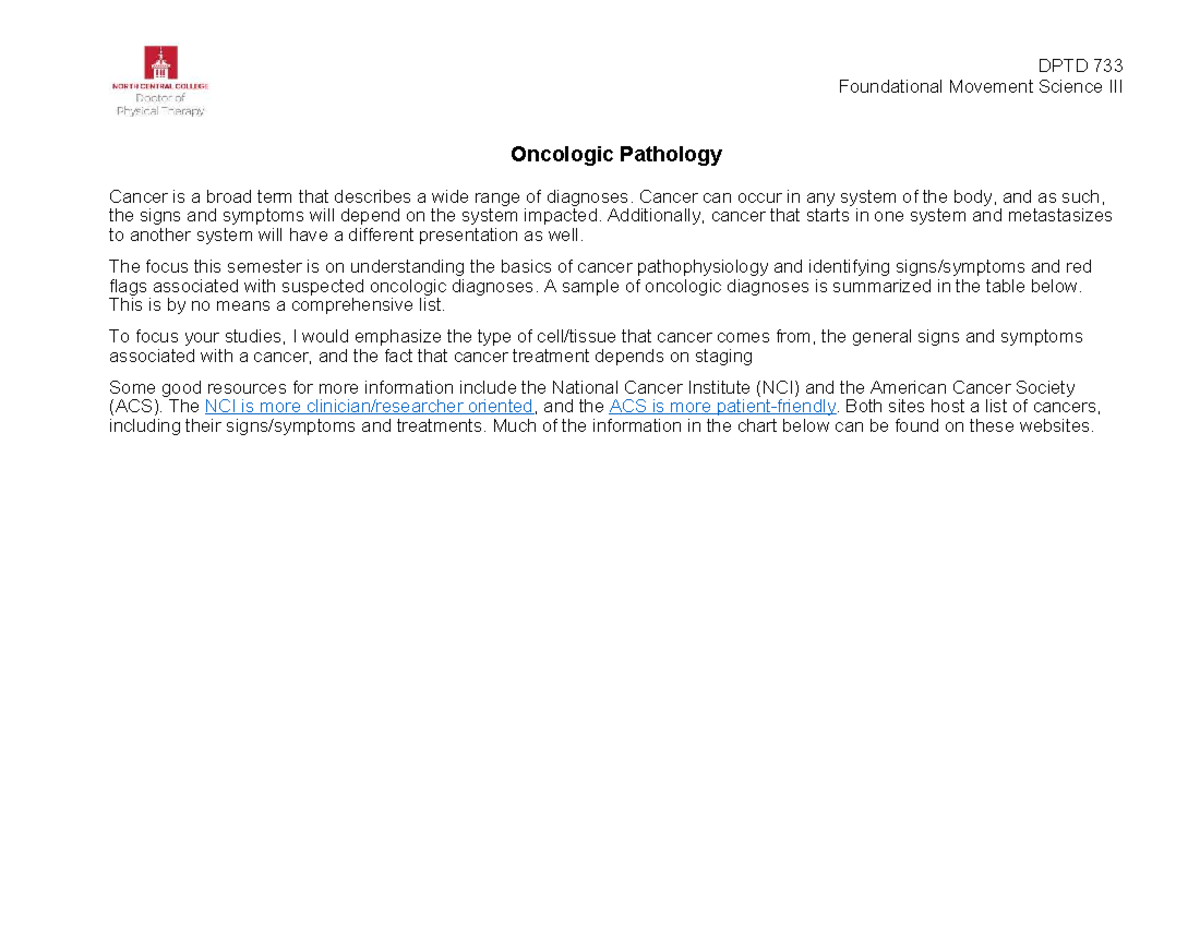 NORTH CENTRAL COLLEGE
Doctor of
Physical Therapy

DPTD 733
Foundational Movement Science III

Oncologic Pathology

Cancer is a broad term that describes a wide range of diagnoses. Cancer can occur in any system of the body, and as such, the signs and symptoms will depend on the system impacted. Additionally, cancer that starts in one system and metastasizes to another system will have a different presentation as well.

The focus this semester is on understanding the basics of cancer pathophysiology and identifying signs/symptoms and red flags associated with suspected oncologic diagnoses. A sample of oncologic diagnoses is summarized in the table below. This is by no means a comprehensive list.

To focus your studies, I would emphasize the type of cell/tissue that cancer comes from, the general signs and symptoms associated with a cancer, and the fact that cancer treatment depends on staging

Some good resources for more information include the National Cancer Institute (NCI) and the American Cancer Society (ACS). The NCI is more clinician/researcher oriented, and the ACS is more patient-friendly. Both sites host a list of cancers, including their signs/symptoms and treatments. Much of the information in the chart below can be found on these websites.